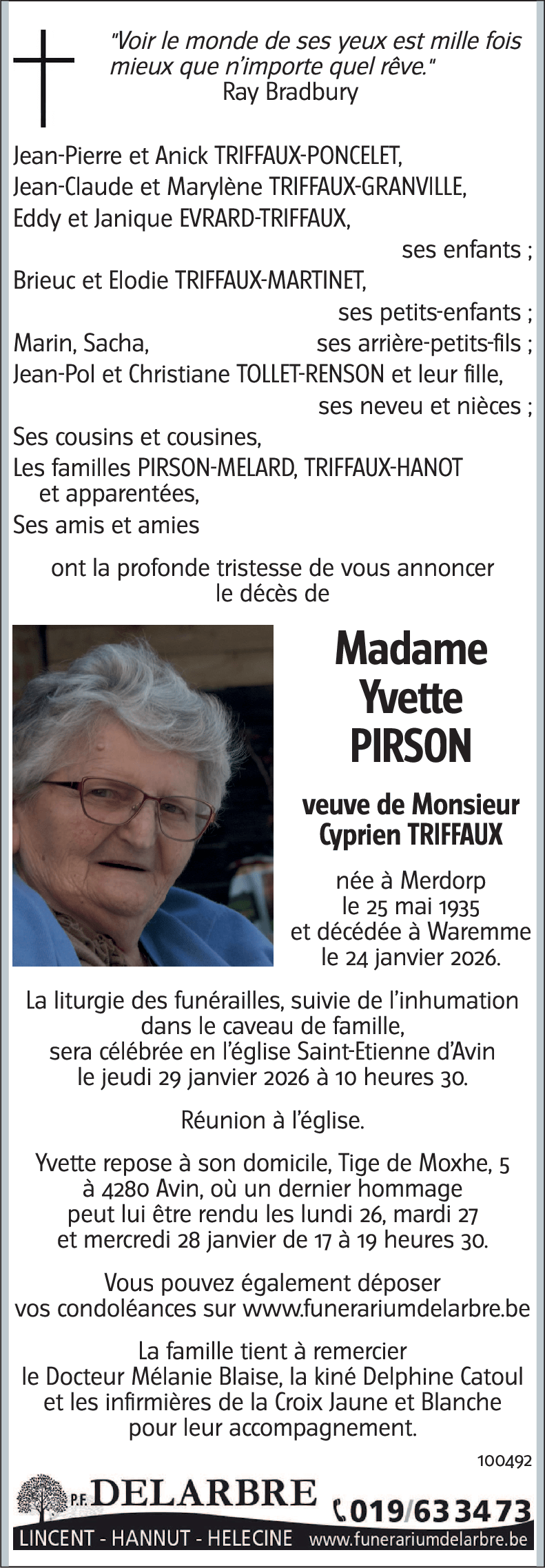 "Voir le monde de ses yeux est mille fois mieux que n'importe quel rêve."
Ray Bradbury

Jean-Pierre et Anick TRIFFAUX-PONCELET,
Jean-Claude et Marylène TRIFFAUX-GRANVILLE,
Eddy et Janique EVRARD-TRIFFAUX,
ses enfants ;
Brieuc et Elodie TRIFFAUX-MARTINET,
ses petits-enfants ;
Marin, Sacha, ses arrière-petits-fils ;
Jean-Pol et Christiane TOLLET-RENSON et leur fille,
ses neveu et nièces ;
Ses cousins et cousines,
Les familles PIRSON-MELARD, TRIFFAUX-HANOT et apparentées,
Ses amis et amies

ont la profonde tristesse de vous annoncer le décès de

Madame
Yvette
PIRSON

veuve de Monsieur
Cyprien TRIFFAUX

née à Merdorp
le 25 mai 1935
et décédée à Waremme
le 24 janvier 2026.

La liturgie des funérailles, suivie de l'inhumation dans le caveau de famille, sera célébrée en l'église Saint-Etienne d'Avin le jeudi 29 janvier 2026 à 10 heures 30.

Réunion à l'église.

Yvette repose à son domicile, Tige de Moxhe, 5 à 4280 Avin, où un dernier hommage peut lui être rendu les lundi 26, mardi 27 et mercredi 28 janvier de 17 à 19 heures 30.

Vous pouvez également déposer vos condoléances sur www.funerariumdelarbre.be

La famille tient à remercier le Docteur Mélanie Blaise, la kiné Delphine Catoul et les infirmières de la Croix Jaune et Blanche pour leur accompagnement.

100492

P.F. DELARBRE 019/63 34 73
LINCENT - HANNUT - HELECINE www.funerariumdelarbre.be